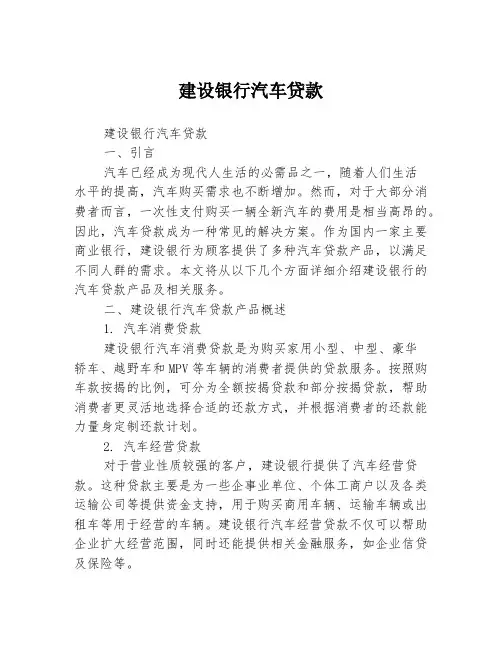 建设银行汽车贷款

建设银行汽车贷款

一、引言

汽车已经成为现代人生活的必需品之一，随着人们生活水平的提高，汽车购买需求也不断增加。然而，对于大部分消费者而言，一次性支付购买一辆全新汽车的费用是相当高昂的。因此，汽车贷款成为一种常见的解决方案。作为国内一家主要商业银行，建设银行为顾客提供了多种汽车贷款产品，以满足不同人群的需求。本文将从以下几个方面详细介绍建设银行的汽车贷款产品及相关服务。

二、建设银行汽车贷款产品概述

1. 汽车消费贷款

建设银行汽车消费贷款是为购买家用小型、中型、豪华轿车、越野车和MPV等车辆的消费者提供的贷款服务。按照购车款按揭的比例，可分为全额按揭贷款和部分按揭贷款，帮助消费者更灵活地选择合适的还款方式，并根据消费者的还款能力量身定制还款计划。

2. 汽车经营贷款

对于营业性质较强的客户，建设银行提供了汽车经营贷款。这种贷款主要是为一些企事业单位、个体工商户以及各类运输公司等提供资金支持，用于购买商用车辆、运输车辆或出租车等用于经营的车辆。建设银行汽车经营贷款不仅可以帮助企业扩大经营范围，同时还能提供相关金融服务，如企业信贷及保险等。